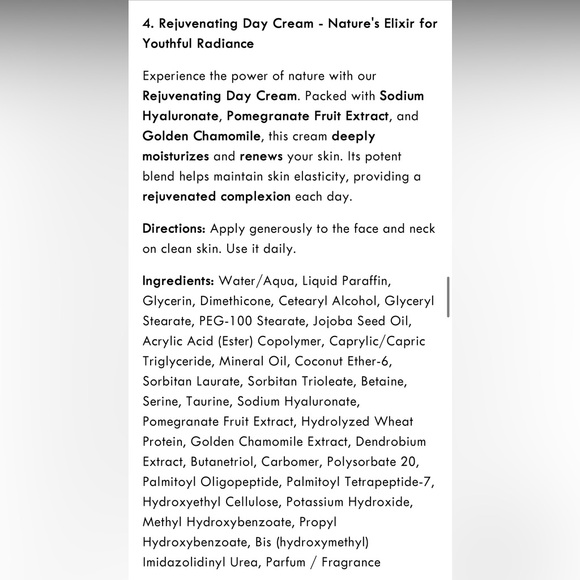 4. Rejuvenating Day Cream - Nature's Elixir for Youthful Radiance

Experience the power of nature with our Rejuvenating Day Cream. Packed with Sodium Hyaluronate, Pomegranate Fruit Extract, and Golden Chamomile, this cream deeply moisturizes and renews your skin. Its potent blend helps maintain skin elasticity, providing a rejuvenated complexion each day.

Directions: Apply generously to the face and neck on clean skin. Use it daily.

Ingredients: Water/Aqua, Liquid Paraffin, Glycerin, Dimethicone, Cetearyl Alcohol, Glyceryl Stearate, PEG-100 Stearate, Jojoba Seed Oil, Acrylic Acid (Ester) Copolymer, Caprylic/Capric Triglyceride, Mineral Oil, Coconut Ether-6, Sorbitan Laurate, Sorbitan Trioleate, Betaine, Serine, Taurine, Sodium Hyaluronate, Pomegranate Fruit Extract, Hydrolyzed Wheat Protein, Golden Chamomile Extract, Dendrobium Extract, Butanetriol, Carbomer, Polysorbate 20, Palmitoyl Oligopeptide, Palmitoyl Tetrapeptide-7, Hydroxyethyl Cellulose, Potassium Hydroxide, Methyl Hydroxybenzoate, Propyl Hydroxybenzoate, Bis (hydroxymethyl) Imidazolidinyl Urea, Parfum / Fragrance